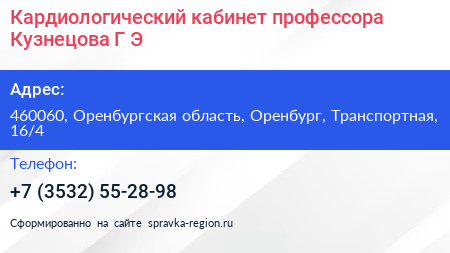 Кардиологический кабинет профессора Кузнецова Г Э

Адрес:

460060, Оренбургская область, Оренбург, Транспортная, 16/4

Телефон:

+7 (3532) 55-28-98

Сформированно на сайте spravka-region.ru